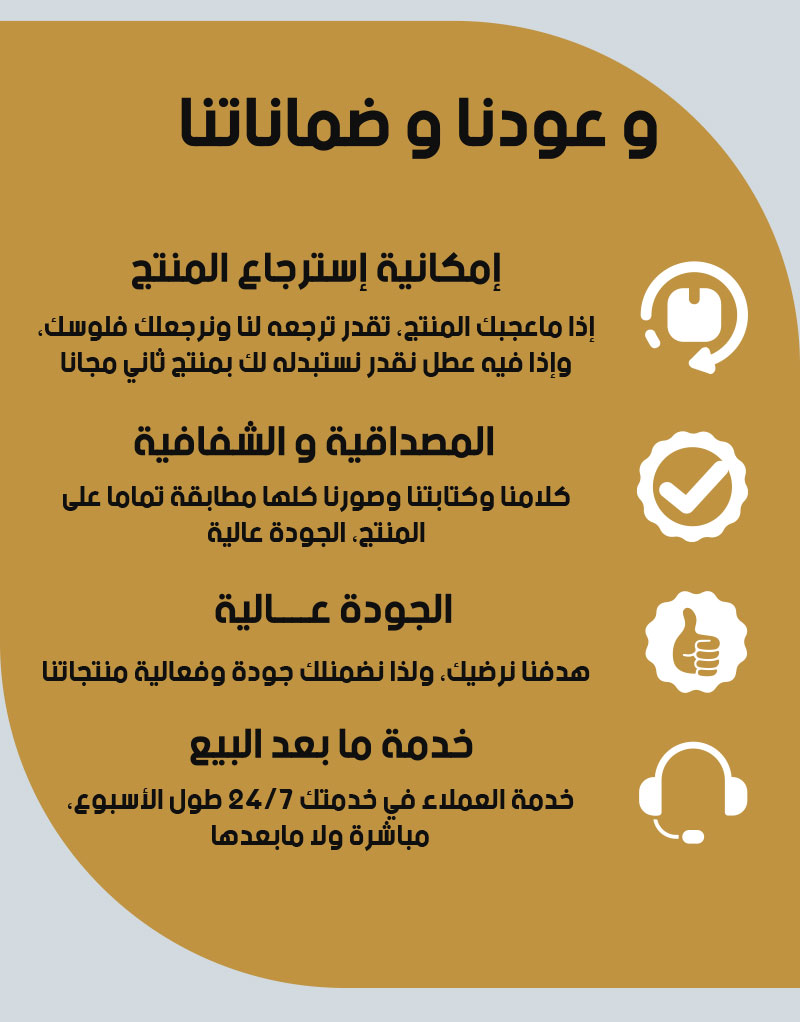 و عودنا و ضماناتنا

إمكانية إسترجاع المنتج

إذا ماعجبك المنتج، تقدر ترجعه لنا ونرجعلك فلوسك، وإذا فيه عطل نقدر نستبدله لك بمنتج ثاني مجانا

المصداقية و الشفافية

كلامنا وكتابتنا وصورنا كلها مطابقة تماما على المنتج، الجودة عالية

الجودة عـــالية

هدفنا نرضيك، ولذا نضمنلك جودة وفعالية منتجاتنا

خدمة ما بعد البيع

خدمة العملاء في خدمتك 24/7 طول الأسبوع، مباشرة ولا مابعدها